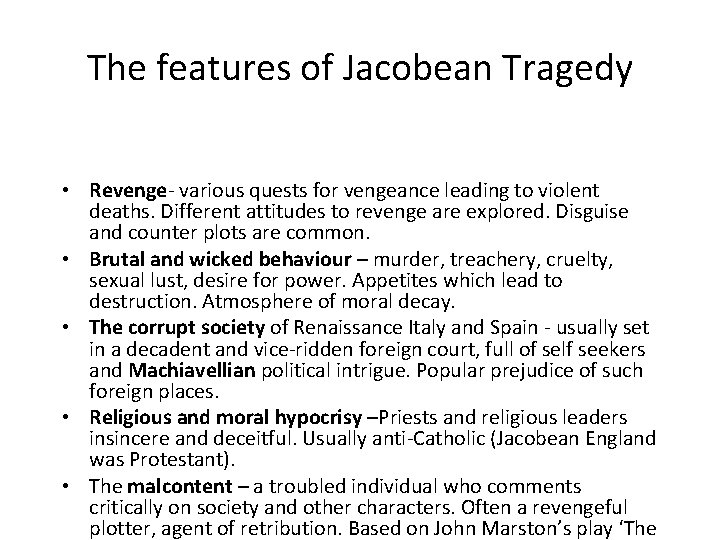 The features of Jacobean Tragedy

• Revenge- various quests for vengeance leading to violent deaths. Different attitudes to revenge are explored. Disguise and counter plots are common.
• Brutal and wicked behaviour – murder, treachery, cruelty, sexual lust, desire for power. Appetites which lead to destruction. Atmosphere of moral decay.
• The corrupt society of Renaissance Italy and Spain - usually set in a decadent and vice-ridden foreign court, full of self seekers and Machiavellian political intrigue. Popular prejudice of such foreign places.
• Religious and moral hypocrisy –Priests and religious leaders insincere and deceitful. Usually anti-Catholic (Jacobean England was Protestant).
• The malcontent – a troubled individual who comments critically on society and other characters. Often a revengeful plotter, agent of retribution. Based on John Marston's play 'The